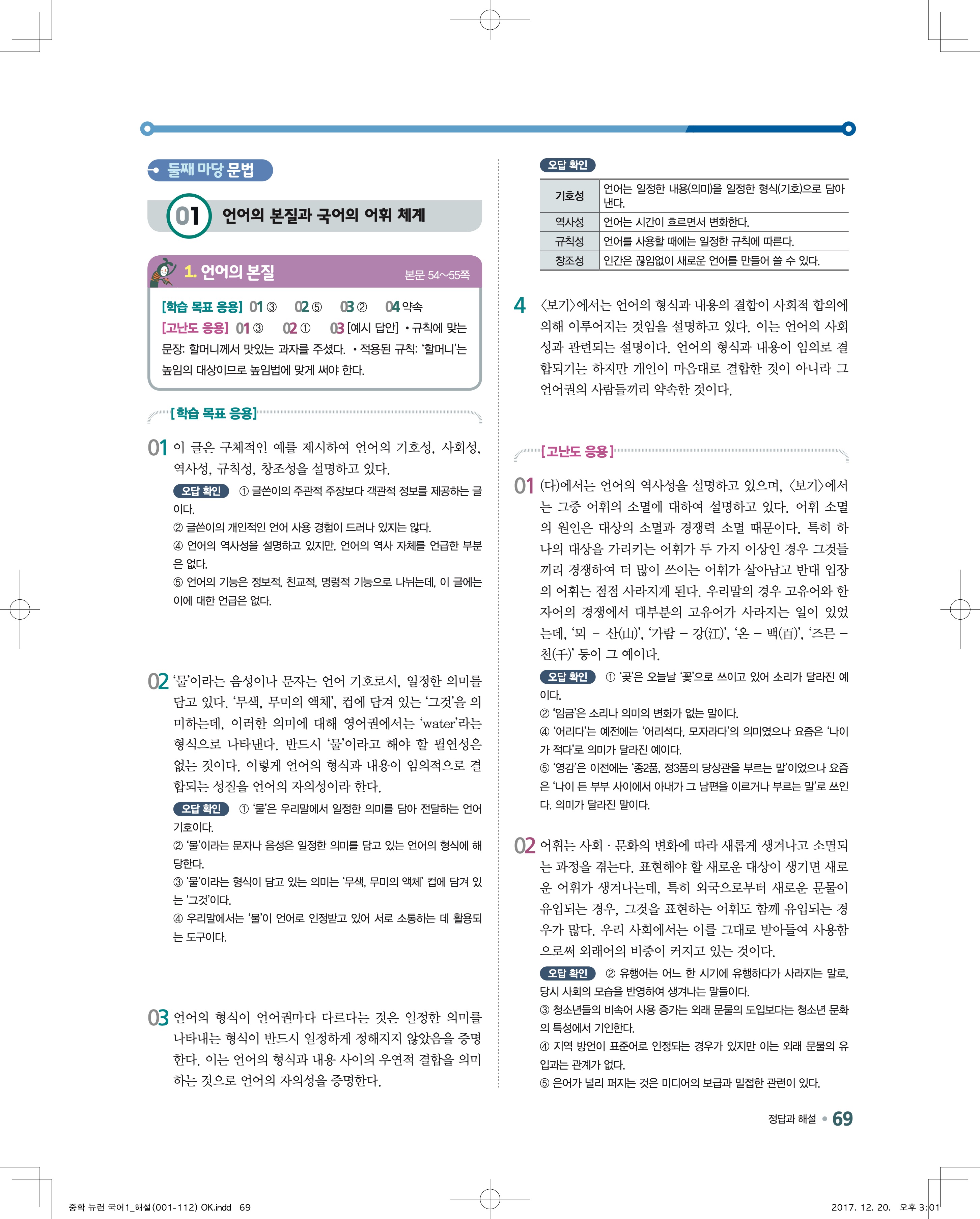 둘째 마당 문법

01 언어의 본질과 국어의 어휘 체계

1. 언어의 본질 본문 54~55쪽

[학습 목표 응용] 01 ③ 02 ⑤ 03 ② 04 약속
[고난도 응용] 01 ③ 02 ① 03 [예시 답안] • 규칙에 맞는 문장: 할머니께서 맛있는 과자를 주셨다. • 적용된 규칙: '할머니'는 높임의 대상이므로 높임법에 맞게 써야 한다.

[학습 목표 응용]

01 이 글은 구체적인 예를 제시하여 언어의 기호성, 사회성, 역사성, 규칙성, 창조성을 설명하고 있다.
오답 확인 ① 글쓴이의 주관적 주장보다 객관적 정보를 제공하는 글이다.
② 글쓴이의 개인적인 언어 사용 경험이 드러나 있지는 않다.
④ 언어의 역사성을 설명하고 있지만, 언어의 역사 자체를 언급한 부분은 없다.
⑤ 언어의 기능은 정보적, 친교적, 명령적 기능으로 나뉘는데, 이 글에는 이에 대한 언급은 없다.

02 '물'이라는 음성이나 문자는 언어 기호로서, 일정한 의미를 담고 있다. '무색, 무미의 액체', 컵에 담겨 있는 '그것'을 의미하는데, 이러한 의미에 대해 영어권에서는 'water'라는 형식으로 나타낸다. 반드시 '물'이라고 해야 할 필연성은 없는 것이다. 이렇게 언어의 형식과 내용이 임의적으로 결합되는 성질을 언어의 자의성이라 한다.
오답 확인 ① '물'은 우리말에서 일정한 의미를 담아 전달하는 언어 기호이다.
② '물'이라는 문자나 음성은 일정한 의미를 담고 있는 언어의 형식에 해당한다.
③ '물'이라는 형식이 담고 있는 의미는 '무색, 무미의 액체' 컵에 담겨 있는 '그것'이다.
④ 우리말에서는 '물'이 언어로 인정받고 있어 서로 소통하는 데 활용되는 도구이다.

03 언어의 형식이 언어권마다 다르다는 것은 일정한 의미를 나타내는 형식이 반드시 일정하게 정해지지 않았음을 증명한다. 이는 언어의 형식과 내용 사이의 우연적 결합을 의미하는 것으로 언어의 자의성을 증명한다.

오답 확인

| 기호성 | 언어는 일정한 내용(의미)을 일정한 형식(기호)으로 담아낸다. |
|---|---|
| 역사성 | 언어는 시간이 흐르면서 변화한다. |
| 규칙성 | 언어를 사용할 때에는 일정한 규칙에 따른다. |
| 창조성 | 인간은 끊임없이 새로운 언어를 만들어 쓸 수 있다. |

4 〈보기〉에서는 언어의 형식과 내용의 결합이 사회적 합의에 의해 이루어지는 것임을 설명하고 있다. 이는 언어의 사회성과 관련되는 설명이다. 언어의 형식과 내용이 임의로 결합되기는 하지만 개인이 마음대로 결합한 것이 아니라 그 언어권의 사람들끼리 약속한 것이다.

[고난도 응용]

01 (다)에서는 언어의 역사성을 설명하고 있으며, 〈보기〉에서는 그중 어휘의 소멸에 대하여 설명하고 있다. 어휘 소멸의 원인은 대상의 소멸과 경쟁력 소멸 때문이다. 특히 하나의 대상을 가리키는 어휘가 두 가지 이상인 경우 그것들끼리 경쟁하여 더 많이 쓰이는 어휘가 살아남고 반대 입장의 어휘는 점점 사라지게 된다. 우리말의 경우 고유어와 한자어의 경쟁에서 대부분의 고유어가 사라지는 일이 있었는데, '뫼 – 산(山)', '가람 – 강(江)', '온 – 백(百)', '즈믄 – 천(千)' 등이 그 예이다.
오답 확인 ① '곶'은 오늘날 '꽃'으로 쓰이고 있어 소리가 달라진 예이다.
② '임금'은 소리나 의미의 변화가 없는 말이다.
④ '어리다'는 예전에는 '어리석다, 모자라다'의 의미였으나 요즘은 '나이가 적다'로 의미가 달라진 예이다.
⑤ '영감'은 이전에는 '종2품, 정3품의 당상관을 부르는 말'이었으나 요즘은 '나이 든 부부 사이에서 아내가 그 남편을 이르거나 부르는 말'로 쓰인다. 의미가 달라진 말이다.

02 어휘는 사회 · 문화의 변화에 따라 새롭게 생겨나고 소멸되는 과정을 겪는다. 표현해야 할 새로운 대상이 생기면 새로운 어휘가 생겨나는데, 특히 외국으로부터 새로운 문물이 유입되는 경우, 그것을 표현하는 어휘도 함께 유입되는 경우가 많다. 우리 사회에서는 이를 그대로 받아들여 사용함으로써 외래어의 비중이 커지고 있는 것이다.
오답 확인 ② 유행어는 어느 한 시기에 유행하다가 사라지는 말로, 당시 사회의 모습을 반영하여 생겨나는 말들이다.
③ 청소년들의 비속어 사용 증가는 외래 문물의 도입보다는 청소년 문화의 특성에서 기인한다.
④ 지역 방언이 표준어로 인정되는 경우가 있지만 이는 외래 문물의 유입과는 관계가 없다.
⑤ 은어가 널리 퍼지는 것은 미디어의 보급과 밀접한 관련이 있다.

정답과 해설 • 69

중학 뉴런 국어1_해설(001-112) OK.indd 69 2017. 12. 20. 오후 3:01